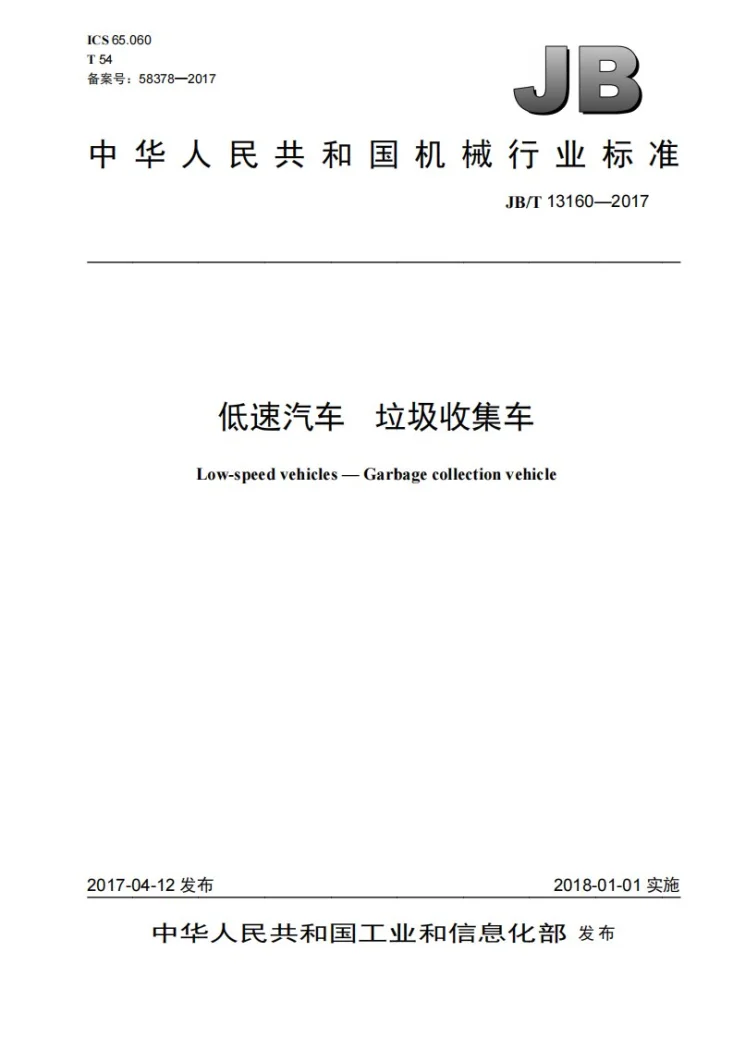 ICS 65.060
T 54
备案号：58378—2017

JB

中华人民共和国机械行业标准

JB/T 13160—2017

低速汽车 垃圾收集车

Low-speed vehicles — Garbage collection vehicle

2017-04-12发布 2018-01-01实施

中华人民共和国工业和信息化部 发布